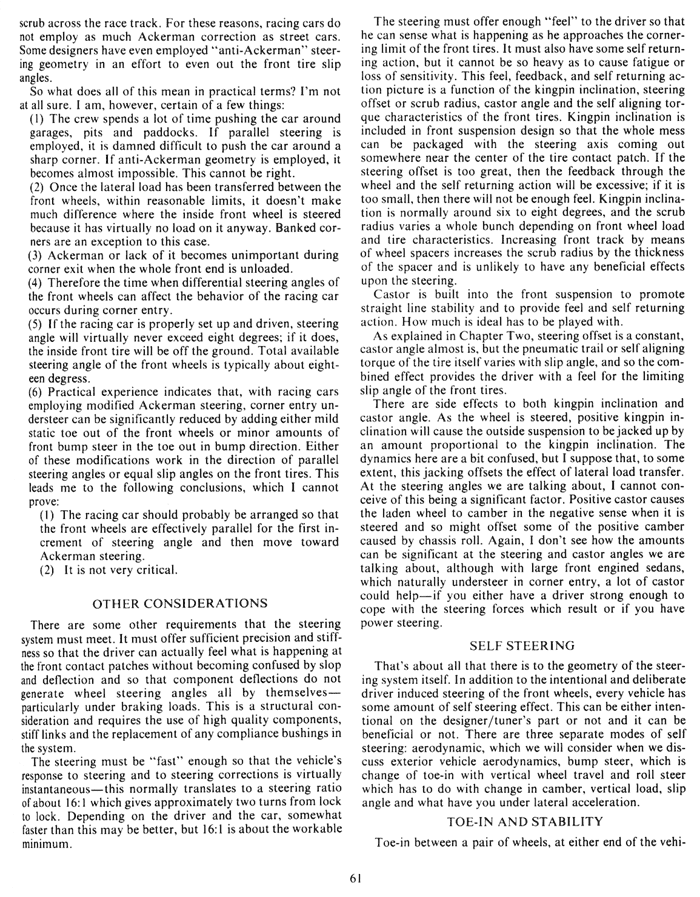 scrub across the race track. For these reasons, racing cars do not employ as much Ackerman correction as street cars. Some designers have even employed "anti-Ackerman" steering geometry in an effort to even out the front tire slip angles.

So what does all of this mean in practical terms? I'm not at all sure. I am, however, certain of a few things:

(1) The crew spends a lot of time pushing the car around garages, pits and paddocks. If parallel steering is employed, it is damned difficult to push the car around a sharp corner. If anti-Ackerman geometry is employed, it becomes almost impossible. This cannot be right.

(2) Once the lateral load has been transferred between the front wheels, within reasonable limits, it doesn't make much difference where the inside front wheel is steered because it has virtually no load on it anyway. Banked corners are an exception to this case.

(3) Ackerman or lack of it becomes unimportant during corner exit when the whole front end is unloaded.

(4) Therefore the time when differential steering angles of the front wheels can affect the behavior of the racing car occurs during corner entry.

(5) If the racing car is properly set up and driven, steering angle will virtually never exceed eight degrees; if it does, the inside front tire will be off the ground. Total available steering angle of the front wheels is typically about eighteen degress.

(6) Practical experience indicates that, with racing cars employing modified Ackerman steering, corner entry understeer can be significantly reduced by adding either mild static toe out of the front wheels or minor amounts of front bump steer in the toe out in bump direction. Either of these modifications work in the direction of parallel steering angles or equal slip angles on the front tires. This leads me to the following conclusions, which I cannot prove:

(1) The racing car should probably be arranged so that the front wheels are effectively parallel for the first increment of steering angle and then move toward Ackerman steering.

(2) It is not very critical.

OTHER CONSIDERATIONS

There are some other requirements that the steering system must meet. It must offer sufficient precision and stiffness so that the driver can actually feel what is happening at the front contact patches without becoming confused by slop and deflection and so that component deflections do not generate wheel steering angles all by themselves—particularly under braking loads. This is a structural consideration and requires the use of high quality components, stiff links and the replacement of any compliance bushings in the system.

The steering must be "fast" enough so that the vehicle's response to steering and to steering corrections is virtually instantaneous—this normally translates to a steering ratio of about 16:1 which gives approximately two turns from lock to lock. Depending on the driver and the car, somewhat faster than this may be better, but 16:1 is about the workable minimum.

The steering must offer enough "feel" to the driver so that he can sense what is happening as he approaches the cornering limit of the front tires. It must also have some self returning action, but it cannot be so heavy as to cause fatigue or loss of sensitivity. This feel, feedback, and self returning action picture is a function of the kingpin inclination, steering offset or scrub radius, castor angle and the self aligning torque characteristics of the front tires. Kingpin inclination is included in front suspension design so that the whole mess can be packaged with the steering axis coming out somewhere near the center of the tire contact patch. If the steering offset is too great, then the feedback through the wheel and the self returning action will be excessive; if it is too small, then there will not be enough feel. Kingpin inclination is normally around six to eight degrees, and the scrub radius varies a whole bunch depending on front wheel load and tire characteristics. Increasing front track by means of wheel spacers increases the scrub radius by the thickness of the spacer and is unlikely to have any beneficial effects upon the steering.

Castor is built into the front suspension to promote straight line stability and to provide feel and self returning action. How much is ideal has to be played with.

As explained in Chapter Two, steering offset is a constant, castor angle almost is, but the pneumatic trail or self aligning torque of the tire itself varies with slip angle, and so the combined effect provides the driver with a feel for the limiting slip angle of the front tires.

There are side effects to both kingpin inclination and castor angle. As the wheel is steered, positive kingpin inclination will cause the outside suspension to be jacked up by an amount proportional to the kingpin inclination. The dynamics here are a bit confused, but I suppose that, to some extent, this jacking offsets the effect of lateral load transfer. At the steering angles we are talking about, I cannot conceive of this being a significant factor. Positive castor causes the laden wheel to camber in the negative sense when it is steered and so might offset some of the positive camber caused by chassis roll. Again, I don't see how the amounts can be significant at the steering and castor angles we are talking about, although with large front engined sedans, which naturally understeer in corner entry, a lot of castor could help—if you either have a driver strong enough to cope with the steering forces which result or if you have power steering.

SELF STEERING

That's about all that there is to the geometry of the steering system itself. In addition to the intentional and deliberate driver induced steering of the front wheels, every vehicle has some amount of self steering effect. This can be either intentional on the designer/tuner's part or not and it can be beneficial or not. There are three separate modes of self steering: aerodynamic, which we will consider when we discuss exterior vehicle aerodynamics, bump steer, which is change of toe-in with vertical wheel travel and roll steer which has to do with change in camber, vertical load, slip angle and what have you under lateral acceleration.

TOE-IN AND STABILITY

Toe-in between a pair of wheels, at either end of the vehi-

61